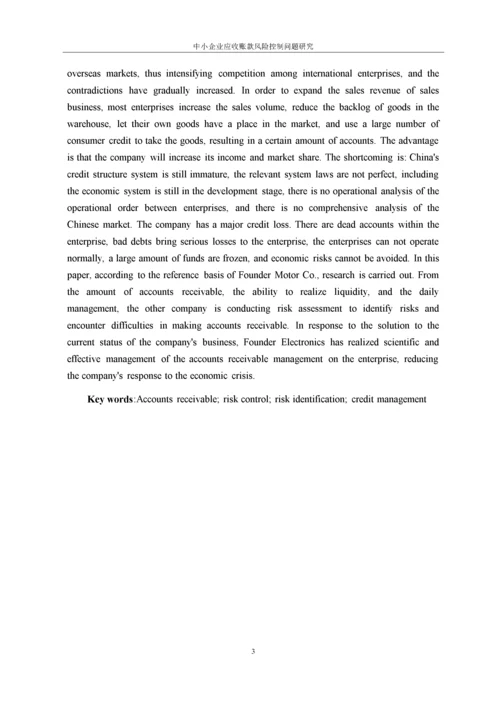 中小企业应收账款风险控制问题研究

overseas markets, thus intensifying competition among international enterprises, and the contradictions have gradually increased. In order to expand the sales revenue of sales business, most enterprises increase the sales volume, reduce the backlog of goods in the warehouse, let their own goods have a place in the market, and use a large number of consumer credit to take the goods, resulting in a certain amount of accounts. The advantage is that the company will increase its income and market share. The shortcoming is: China's credit structure system is still immature, the relevant system laws are not perfect, including the economic system is still in the development stage, there is no operational analysis of the operational order between enterprises, and there is no comprehensive analysis of the Chinese market. The company has a major credit loss. There are dead accounts within the enterprise, bad debts bring serious losses to the enterprise, the enterprises can not operate normally, a large amount of funds are frozen, and economic risks cannot be avoided. In this paper, according to the reference basis of Founder Motor Co., research is carried out. From the amount of accounts receivable, the ability to realize liquidity, and the daily management, the other company is conducting risk assessment to identify risks and encounter difficulties in making accounts receivable. In response to the solution to the current status of the company's business, Founder Electronics has realized scientific and effective management of the accounts receivable management on the enterprise, reducing the company's response to the economic crisis.

Key words:Accounts receivable; risk control; risk identification; credit management

3